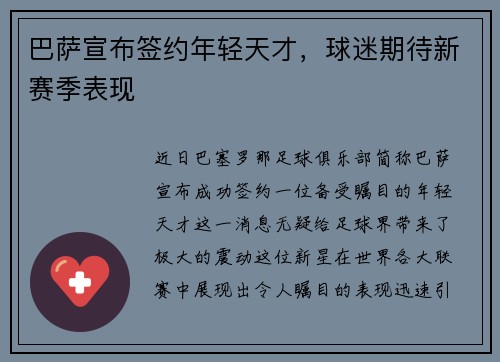 巴萨宣布签约年轻天才，球迷期待新赛季表现

近日巴塞罗那足球俱乐部简称巴萨宣布成功签约一位备受瞩目的年轻天才这一消息无疑给足球界带来了极大的震动这位新星在世界各大联赛中展现出令人瞩目的表现迅速引